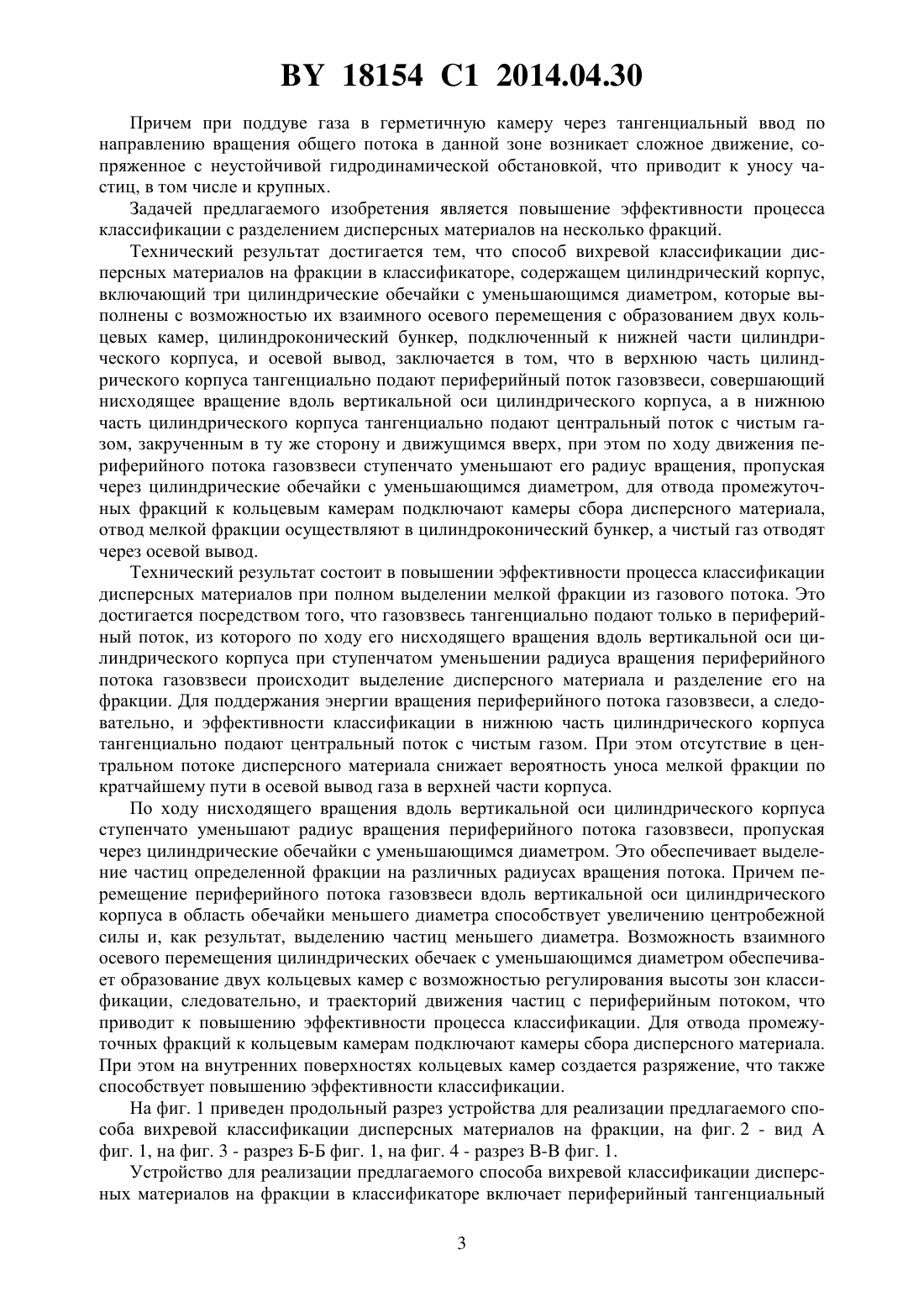 BY 18154 C1 2014.04.30

Причем при поддуве газа в герметичную камеру через тангенциальный ввод по направлению вращения общего потока в данной зоне возникает сложное движение, сопряженное с неустойчивой гидродинамической обстановкой, что приводит к уносу частиц, в том числе и крупных.

Задачей предлагаемого изобретения является повышение эффективности процесса классификации с разделением дисперсных материалов на несколько фракций.

Технический результат достигается тем, что способ вихревой классификации дисперсных материалов на фракции в классификаторе, содержащем цилиндрический корпус, включающий три цилиндрические обечайки с уменьшающимся диаметром, которые выполнены с возможностью их взаимного осевого перемещения с образованием двух кольцевых камер, цилиндроконический бункер, подключенный к нижней части цилиндрического корпуса, и осевой вывод, заключается в том, что в верхнюю часть цилиндрического корпуса тангенциально подают периферийный поток газовзвеси, совершающий нисходящее вращение вдоль вертикальной оси цилиндрического корпуса, а в нижнюю часть цилиндрического корпуса тангенциально подают центральный поток с чистым газом, закрученным в ту же сторону и движущимся вверх, при этом по ходу движения периферийного потока газовзвеси ступенчато уменьшают его радиус вращения, пропуская через цилиндрические обечайки с уменьшающимся диаметром, для отвода промежуточных фракций к кольцевым камерам подключают камеры сбора дисперсного материала, отвод мелкой фракции осуществляют в цилиндроконический бункер, а чистый газ отводят через осевой вывод.

Технический результат состоит в повышении эффективности процесса классификации дисперсных материалов при полном выделении мелкой фракции из газового потока. Это достигается посредством того, что газовзвесь тангенциально подают только в периферийный поток, из которого по ходу его нисходящего вращения вдоль вертикальной оси цилиндрического корпуса при ступенчатом уменьшении радиуса вращения периферийного потока газовзвеси происходит выделение дисперсного материала и разделение его на фракции. Для поддержания энергии вращения периферийного потока газовзвеси, а следовательно, и эффективности классификации в нижнюю часть цилиндрического корпуса тангенциально подают центральный поток с чистым газом. При этом отсутствие в центральном потоке дисперсного материала снижает вероятность уноса мелкой фракции по кратчайшему пути в осевой вывод газа в верхней части корпуса.

По ходу нисходящего вращения вдоль вертикальной оси цилиндрического корпуса ступенчато уменьшают радиус вращения периферийного потока газовзвеси, пропуская через цилиндрические обечайки с уменьшающимся диаметром. Это обеспечивает выделение частиц определенной фракции на различных радиусах вращения потока. Причем перемещение периферийного потока газовзвеси вдоль вертикальной оси цилиндрического корпуса в область обечайки меньшего диаметра способствует увеличению центробежной силы и, как результат, выделению частиц меньшего диаметра. Возможность взаимного осевого перемещения цилиндрических обечаек с уменьшающимся диаметром обеспечивает образование двух кольцевых камер с возможностью регулирования высоты зон классификации, следовательно, и траекторий движения частиц с периферийным потоком, что приводит к повышению эффективности процесса классификации. Для отвода промежуточных фракций к кольцевым камерам подключают камеры сбора дисперсного материала. При этом на внутренних поверхностях кольцевых камер создается разряжение, что также способствует повышению эффективности классификации.

На фиг. 1 приведен продольный разрез устройства для реализации предлагаемого способа вихревой классификации дисперсных материалов на фракции, на фиг. 2 - вид А фиг. 1, на фиг. 3 - разрез Б-Б фиг. 1, на фиг. 4 - разрез В-В фиг. 1.

Устройство для реализации предлагаемого способа вихревой классификации дисперсных материалов на фракции в классификаторе включает периферийный тангенциальный

3